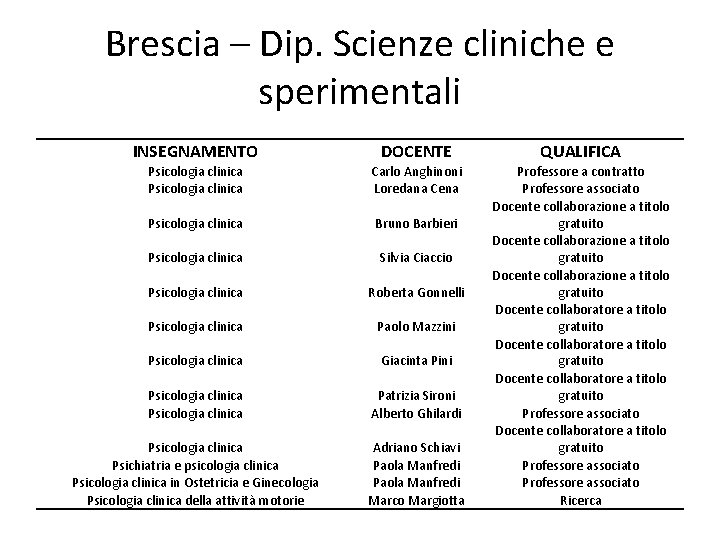 Brescia – Dip. Scienze cliniche e sperimentali

| INSEGNAMENTO | DOCENTE | QUALIFICA |
|---|---|---|
| Psicologia clinica | Carlo Anghinoni | Professore a contratto |
| Psicologia clinica | Loredana Cena | Professore associato |
| Psicologia clinica | Bruno Barbieri | Docente collaborazione a titolo gratuito |
| Psicologia clinica | Silvia Ciaccio | Docente collaborazione a titolo gratuito |
| Psicologia clinica | Roberta Gonnelli | Docente collaborazione a titolo gratuito |
| Psicologia clinica | Paolo Mazzini | Docente collaboratore a titolo gratuito |
| Psicologia clinica | Giacinta Pini | Docente collaboratore a titolo gratuito |
| Psicologia clinica | Patrizia Sironi | Docente collaboratore a titolo gratuito |
| Psicologia clinica | Alberto Ghilardi | Professore associato |
| Psicologia clinica | Adriano Schiavi | Docente collaboratore a titolo gratuito |
| Psichiatria e psicologia clinica | Paola Manfredi | Professore associato |
| Psicologia clinica in Ostetricia e Ginecologia | Paola Manfredi | Professore associato |
| Psicologia clinica della attività motorie | Marco Margiotta | Ricerca |